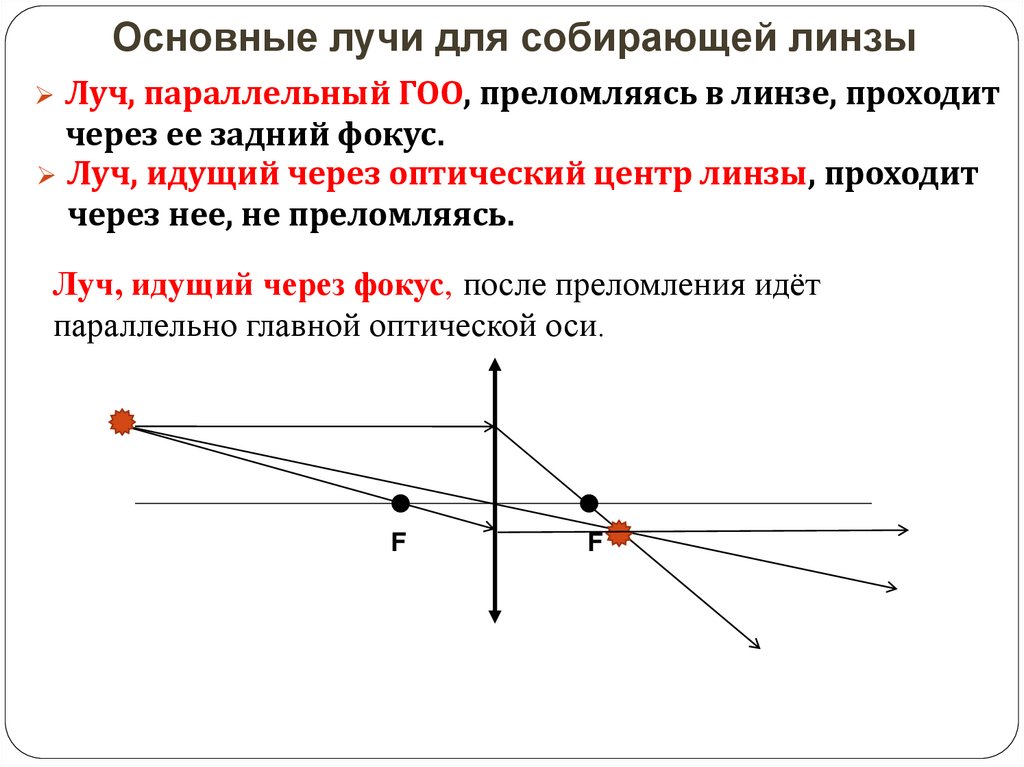 Основные лучи для собирающей линзы

➢ Луч, параллельный ГОО, преломляясь в линзе, проходит через ее задний фокус.
➢ Луч, идущий через оптический центр линзы, проходит через нее, не преломляясь.

Луч, идущий через фокус, после преломления идёт параллельно главной оптической оси.

F
F